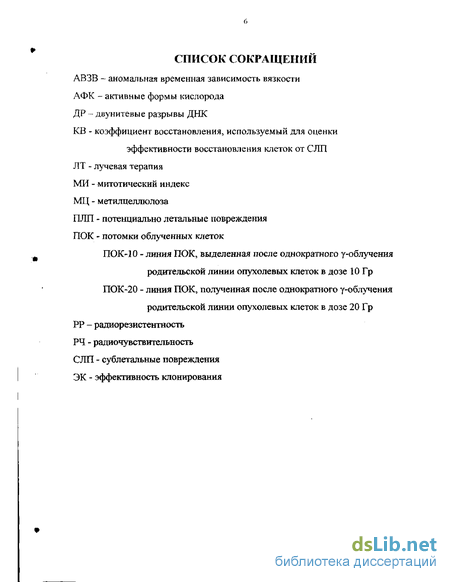 6

СПИСОК СОКРАЩЕНИЙ

АВЗВ – аномальная временная зависимость вязкости

АФК – активные формы кислорода

ДР – двунитевые разрывы ДНК

КВ - коэффициент восстановления, используемый для оценки эффективности восстановления клеток от СЛП

ЛТ - лучевая терапия

МИ - митотический индекс

МЦ - метилцеллюлоза

ПЛП - потенциально летальные повреждения

ПОК - потомки облученных клеток

ПОК-10 - линия ПОК, выделенная после однократного γ-облучения родительской линии опухолевых клеток в дозе 10 Гр

ПОК-20 - линия ПОК, полученная после однократного γ-облучения родительской линии опухолевых клеток в дозе 20 Гр

РР – радиорезистентность

РЧ - радиочувствительность

СЛП - сублетальные повреждения

ЭК - эффективность клонирования

dsLib.net
библиотека диссертаций